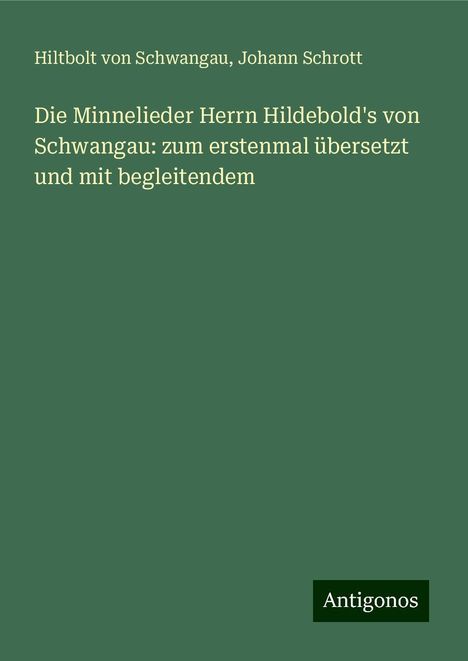 Hiltbolt von Schwangau, Johann Schrott

Die Minnelieder Herrn Hildebold's von Schwangau: zum erstenmal übersetzt und mit begleitendem

Antigonos